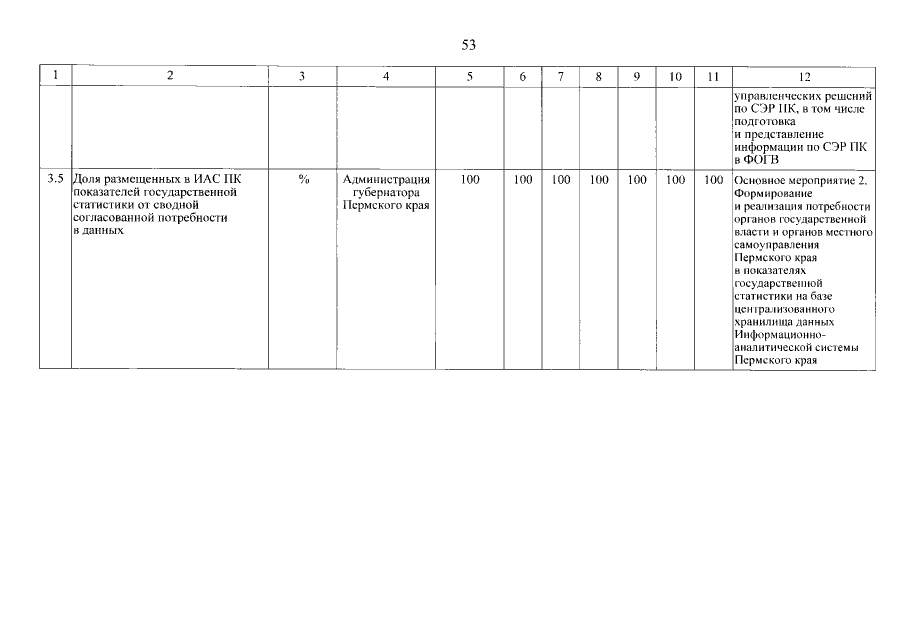 53

| 1 | 2 | 3 | 4 | 5 | 6 | 7 | 8 | 9 | 10 | 11 | 12 |
|---|---|---|---|---|---|---|---|---|---|---|---|
| | | | | | | | | | | | управленческих решений по СЭР ПК, в том числе подготовка и представление информации по СЭР ПК в ФОГВ |
| 3.5 | Доля размещенных в ИАС ПК показателей государственной статистики от сводной согласованной потребности в данных | % | Администрация губернатора Пермского края | 100 | 100 | 100 | 100 | 100 | 100 | 100 | Основное мероприятие 2. Формирование и реализация потребности органов государственной власти и органов местного самоуправления Пермского края в показателях государственной статистики на базе централизованного хранилища данных Информационно-аналитической системы Пермского края |